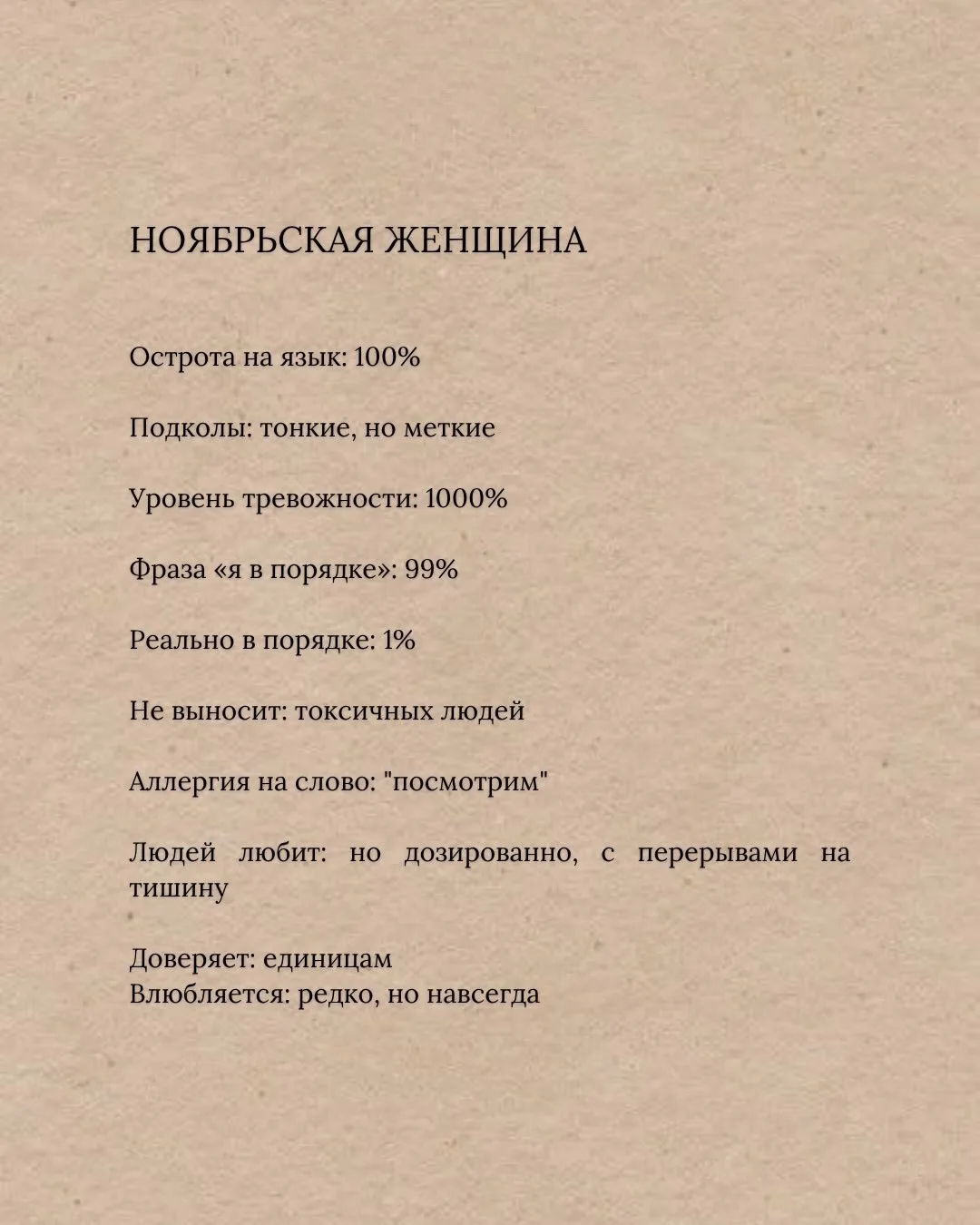 НОЯБРЬСКАЯ ЖЕНЩИНА

Острота на язык: 100%

Подколы: тонкие, но меткие

Уровень тревожности: 1000%

Фраза «я в порядке»: 99%

Реально в порядке: 1%

Не выносит: токсичных людей

Аллергия на слово: "посмотрим"

Людей любит: но дозированно, с перерывами на тишину

Доверяет: единицам
Влюбляется: редко, но навсегда